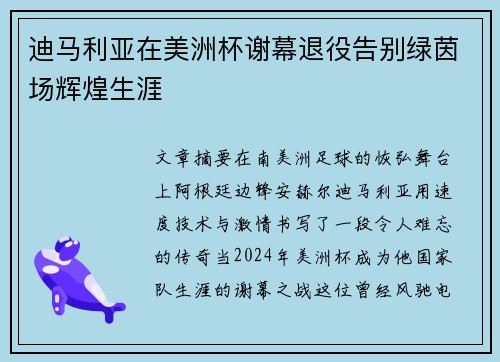 迪马利亚在美洲杯谢幕退役告别绿茵场辉煌生涯

文章摘要在南美洲足球的恢弘舞台上阿根廷边锋安赫尔迪马利亚用速度技术与激情书写了一段令人难忘的传奇当2024年美洲杯成为他国家队生涯的谢幕之战这位曾经风驰电